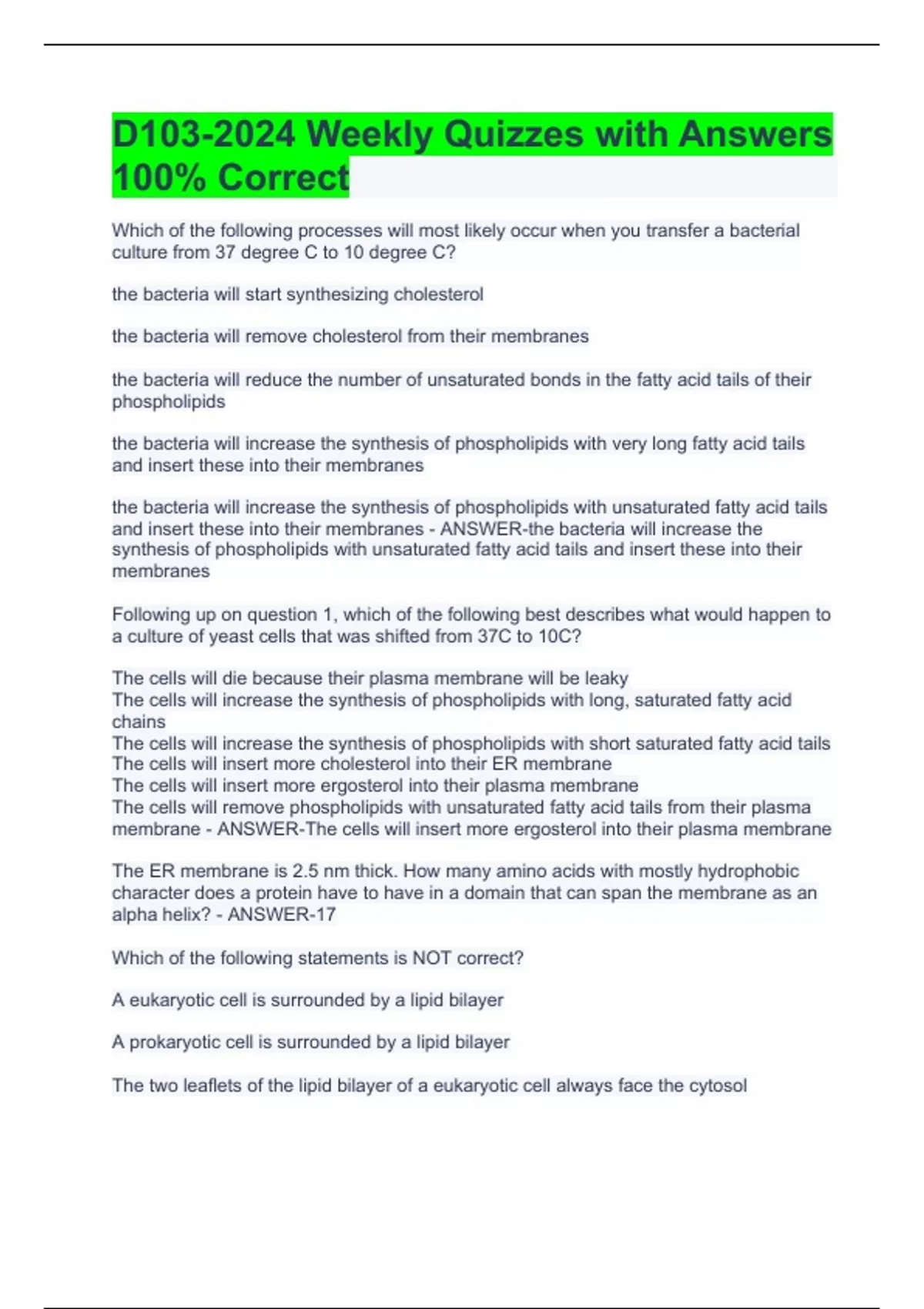 D103-2024 Weekly Quizzes with Answers 100% Correct

Which of the following processes will most likely occur when you transfer a bacterial culture from 37 degree C to 10 degree C?

the bacteria will start synthesizing cholesterol

the bacteria will remove cholesterol from their membranes

the bacteria will reduce the number of unsaturated bonds in the fatty acid tails of their phospholipids

the bacteria will increase the synthesis of phospholipids with very long fatty acid tails and insert these into their membranes

the bacteria will increase the synthesis of phospholipids with unsaturated fatty acid tails and insert these into their membranes - ANSWER-the bacteria will increase the synthesis of phospholipids with unsaturated fatty acid tails and insert these into their membranes

Following up on question 1, which of the following best describes what would happen to a culture of yeast cells that was shifted from 37C to 10C?

The cells will die because their plasma membrane will be leaky
The cells will increase the synthesis of phospholipids with long, saturated fatty acid chains
The cells will increase the synthesis of phospholipids with short saturated fatty acid tails
The cells will insert more cholesterol into their ER membrane
The cells will insert more ergosterol into their plasma membrane
The cells will remove phospholipids with unsaturated fatty acid tails from their plasma membrane - ANSWER-The cells will insert more ergosterol into their plasma membrane

The ER membrane is 2.5 nm thick. How many amino acids with mostly hydrophobic character does a protein have to have in a domain that can span the membrane as an alpha helix? - ANSWER-17

Which of the following statements is NOT correct?

A eukaryotic cell is surrounded by a lipid bilayer

A prokaryotic cell is surrounded by a lipid bilayer

The two leaflets of the lipid bilayer of a eukaryotic cell always face the cytosol